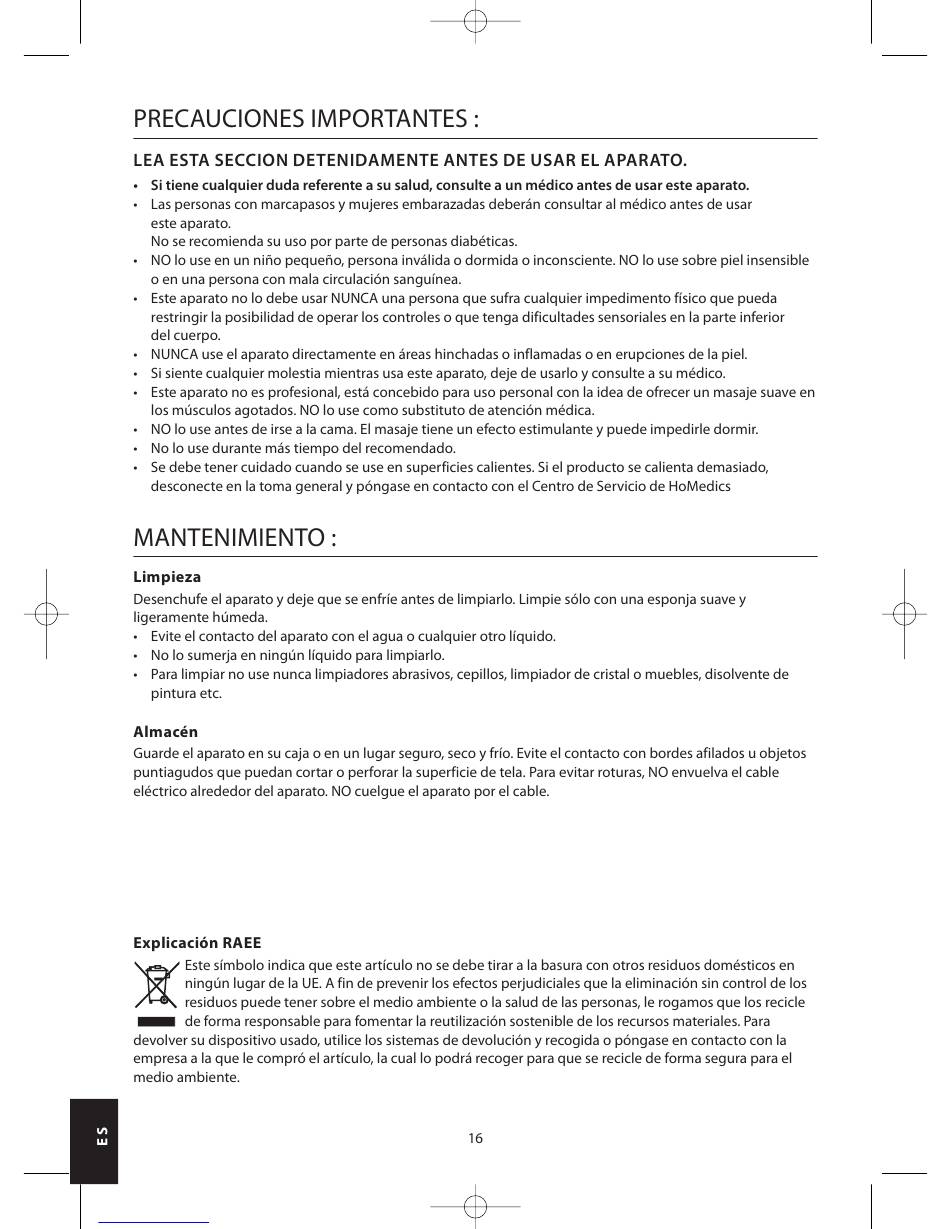 PRECAUCIONES IMPORTANTES :

LEA ESTA SECCION DETENIDAMENTE ANTES DE USAR EL APARATO.

• Si tiene cualquier duda referente a su salud, consulte a un médico antes de usar este aparato.
• Las personas con marcapasos y mujeres embarazadas deberán consultar al médico antes de usar este aparato.
No se recomienda su uso por parte de personas diabéticas.
• NO lo use en un niño pequeño, persona inválida o dormida o inconsciente. NO lo use sobre piel insensible o en una persona con mala circulación sanguínea.
• Este aparato no lo debe usar NUNCA una persona que sufra cualquier impedimento físico que pueda restringir la posibilidad de operar los controles o que tenga dificultades sensoriales en la parte inferior del cuerpo.
• NUNCA use el aparato directamente en áreas hinchadas o inflamadas o en erupciones de la piel.
• Si siente cualquier molestia mientras usa este aparato, deje de usarlo y consulte a su médico.
• Este aparato no es profesional, está concebido para uso personal con la idea de ofrecer un masaje suave en los músculos agotados. NO lo use como substituto de atención médica.
• NO lo use antes de irse a la cama. El masaje tiene un efecto estimulante y puede impedirle dormir.
• No lo use durante más tiempo del recomendado.
• Se debe tener cuidado cuando se use en superficies calientes. Si el producto se calienta demasiado, desconecte en la toma general y póngase en contacto con el Centro de Servicio de HoMedics

MANTENIMIENTO :

Limpieza
Desenchufe el aparato y deje que se enfríe antes de limpiarlo. Limpie sólo con una esponja suave y ligeramente húmeda.
• Evite el contacto del aparato con el agua o cualquier otro líquido.
• No lo sumerja en ningún líquido para limpiarlo.
• Para limpiar no use nunca limpiadores abrasivos, cepillos, limpiador de cristal o muebles, disolvente de pintura etc.

Almacén
Guarde el aparato en su caja o en un lugar seguro, seco y frío. Evite el contacto con bordes afilados u objetos puntiagudos que puedan cortar o perforar la superficie de tela. Para evitar roturas, NO envuelva el cable eléctrico alrededor del aparato. NO cuelgue el aparato por el cable.

Explicación RAEE
Este símbolo indica que este artículo no se debe tirar a la basura con otros residuos domésticos en ningún lugar de la UE. A fin de prevenir los efectos perjudiciales que la eliminación sin control de los residuos puede tener sobre el medio ambiente o la salud de las personas, le rogamos que los recicle de forma responsable para fomentar la reutilización sostenible de los recursos materiales. Para devolver su dispositivo usado, utilice los sistemas de devolución y recogida o póngase en contacto con la empresa a la que le compró el artículo, la cual lo podrá recoger para que se recicle de forma segura para el medio ambiente.

ES

16